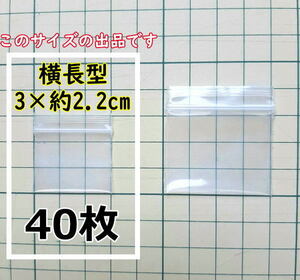 このサイズの出品です

横長型
3×約2.2cm

40枚